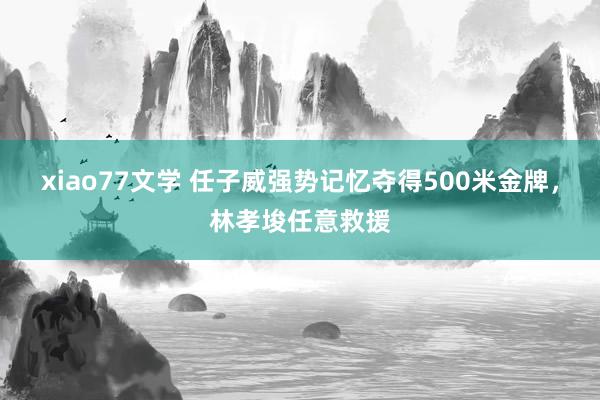 xiao77文学 任子威强势记忆夺得500米金牌，林孝埈任意救援